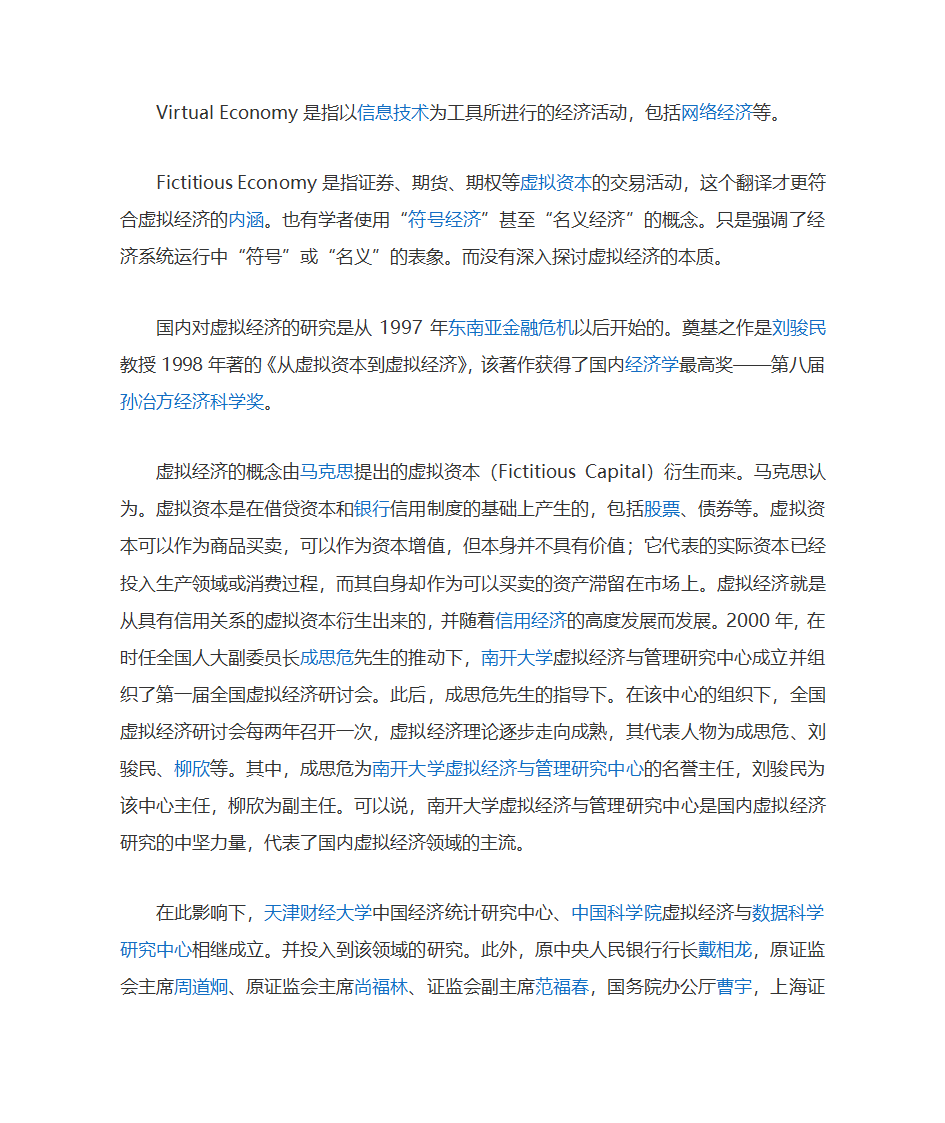 Virtual Economy 是指以信息技术为工具所进行的经济活动，包括网络经济等。

Fictitious Economy 是指证券、期货、期权等虚拟资本的交易活动，这个翻译才更符合虚拟经济的内涵。也有学者使用“符号经济”甚至“名义经济”的概念。只是强调了经济系统运行中“符号”或“名义”的表象。而没有深入探讨虚拟经济的本质。

国内对虚拟经济的研究是从 1997 年东南亚金融危机以后开始的。奠基之作是刘骏民教授 1998 年著的《从虚拟资本到虚拟经济》，该著作获得了国内经济学最高奖——第八届孙冶方经济科学奖。

虚拟经济的概念由马克思提出的虚拟资本（Fictitious Capital）衍生而来。马克思认为。虚拟资本是在借贷资本和银行信用制度的基础上产生的，包括股票、债券等。虚拟资本可以作为商品买卖，可以作为资本增值，但本身并不具有价值；它代表的实际资本已经投入生产领域或消费过程，而其自身却作为可以买卖的资产滞留在市场上。虚拟经济就是从具有信用关系的虚拟资本衍生出来的，并随着信用经济的高度发展而发展。2000 年，在时任全国人大副委员长成思危先生的推动下，南开大学虚拟经济与管理研究中心成立并组织了第一届全国虚拟经济研讨会。此后，成思危先生的指导下。在该中心的组织下，全国虚拟经济研讨会每两年召开一次，虚拟经济理论逐步走向成熟，其代表人物为成思危、刘骏民、柳欣等。其中，成思危为南开大学虚拟经济与管理研究中心的名誉主任，刘骏民为该中心主任，柳欣为副主任。可以说，南开大学虚拟经济与管理研究中心是国内虚拟经济研究的中坚力量，代表了国内虚拟经济领域的主流。

在此影响下，天津财经大学中国经济统计研究中心、中国科学院虚拟经济与数据科学研究中心相继成立。并投入到该领域的研究。此外，原中央人民银行行长戴相龙，原证监会主席周道炯、原证监会主席尚福林、证监会副主席范福春，国务院办公厅曹宇，上海证